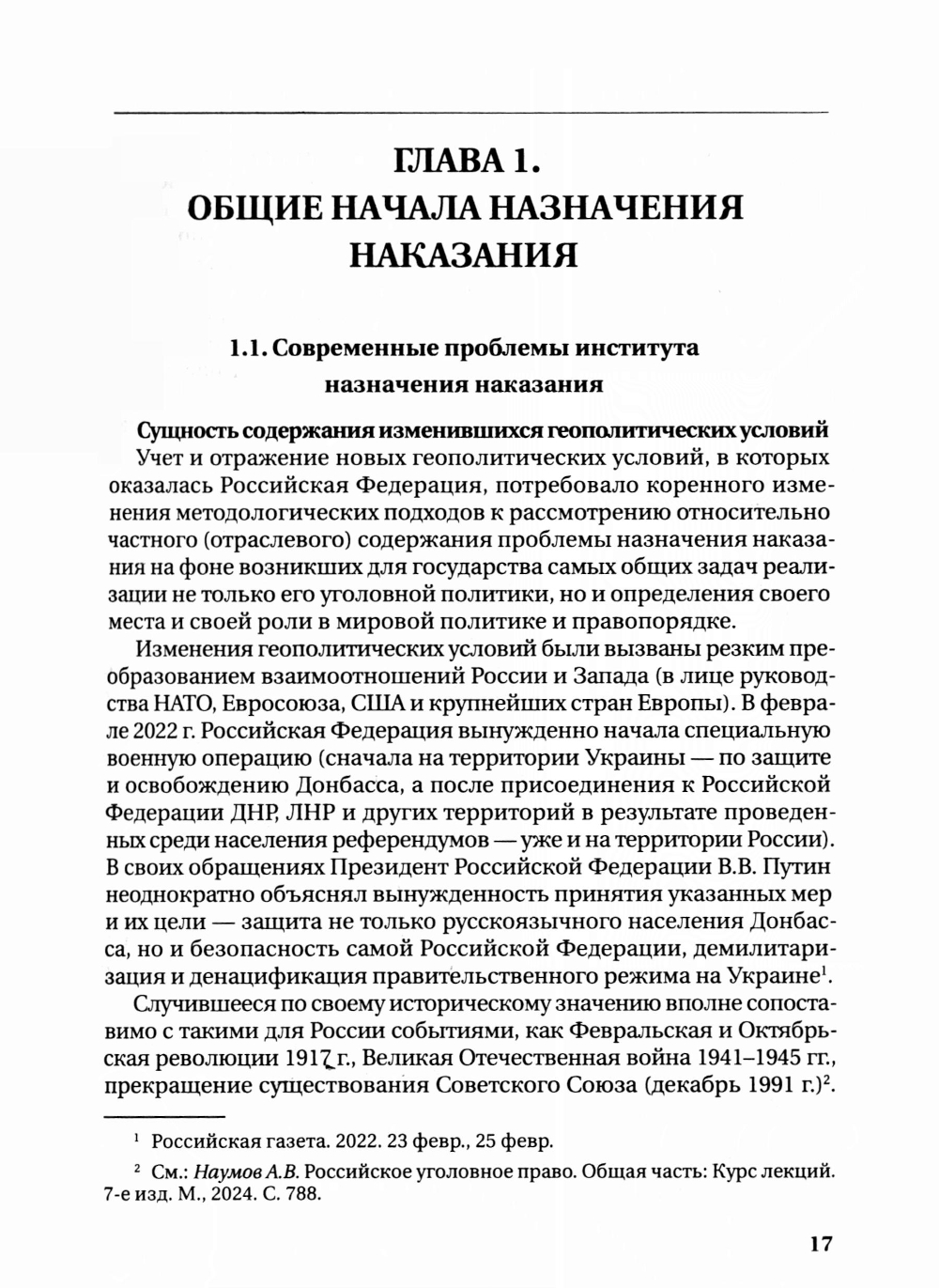 ГЛАВА 1.
ОБЩИЕ НАЧАЛА НАЗНАЧЕНИЯ НАКАЗАНИЯ

1.1. Современные проблемы института назначения наказания

Сущность содержания изменившихся геополитических условий
Учет и отражение новых геополитических условий, в которых оказалась Российская Федерация, потребовало коренного изменения методологических подходов к рассмотрению относительно частного (отраслевого) содержания проблемы назначения наказания на фоне возникших для государства самых общих задач реализации не только его уголовной политики, но и определения своего места и своей роли в мировой политике и правопорядке.

Изменения геополитических условий были вызваны резким преобразованием взаимоотношений России и Запада (в лице руководства НАТО, Евросоюза, США и крупнейших стран Европы). В феврале 2022 г. Российская Федерация вынужденно начала специальную военную операцию (сначала на территории Украины — по защите и освобождению Донбасса, а после присоединения к Российской Федерации ДНР, ЛНР и других территорий в результате проведенных среди населения референдумов — уже и на территории России). В своих обращениях Президент Российской Федерации В.В. Путин неоднократно объяснял вынужденность принятия указанных мер и их цели — защита не только русскоязычного населения Донбасса, но и безопасность самой Российской Федерации, демилитаризация и денацификация правительственного режима на Украине$^1$.

Случившееся по своему историческому значению вполне сопоставимо с такими для России событиями, как Февральская и Октябрьская революции 1917 г., Великая Отечественная война 1941–1945 гг., прекращение существования Советского Союза (декабрь 1991 г.)$^2$.

$^1$ Российская газета. 2022. 23 февр., 25 февр.

$^2$ См.: Наумов А.В. Российское уголовное право. Общая часть: Курс лекций. 7-е изд. М., 2024. С. 788.

17